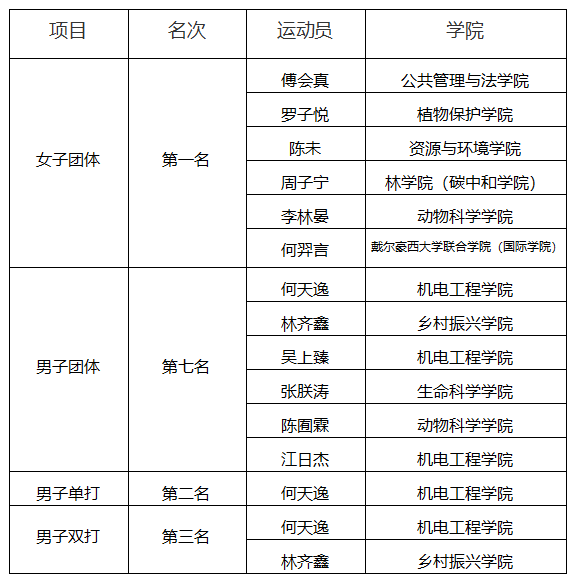 | 项目 | 名次 | 运动员 | 学院 |
|---|---|---|---|
| 女子团体 | 第一名 | 傅会真 | 公共管理与法学院 |
| | | 罗子悦 | 植物保护学院 |
| | | 陈未 | 资源与环境学院 |
| | | 周子宁 | 林学院（碳中和学院） |
| | | 李林晏 | 动物科学学院 |
| | | 何羿言 | 戴尔豪西大学联合学院（国际学院） |
| 男子团体 | 第七名 | 何天逸 | 机电工程学院 |
| | | 林齐鑫 | 乡村振兴学院 |
| | | 吴上臻 | 机电工程学院 |
| | | 张朕涛 | 生命科学学院 |
| | | 陈囿霖 | 动物科学学院 |
| | | 江日杰 | 机电工程学院 |
| 男子单打 | 第二名 | 何天逸 | 机电工程学院 |
| 男子双打 | 第三名 | 何天逸 | 机电工程学院 |
| | | 林齐鑫 | 乡村振兴学院 |